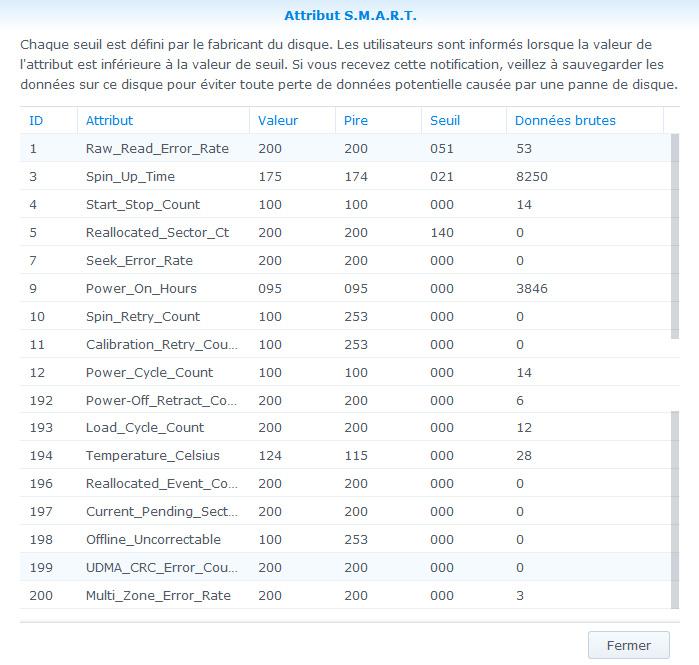 Attribut S.M.A.R.T.

Chaque seuil est défini par le fabricant du disque. Les utilisateurs sont informés lorsque la valeur de l'attribut est inférieure à la valeur de seuil. Si vous recevez cette notification, veillez à sauvegarder les données sur ce disque pour éviter toute perte de données potentielle causée par une panne de disque.

| ID | Attribut | Valeur | Pire | Seuil | Données brutes |
|---|---|---|---|---|---|
| 1 | Raw_Read_Error_Rate | 200 | 200 | 051 | 53 |
| 3 | Spin_Up_Time | 175 | 174 | 021 | 8250 |
| 4 | Start_Stop_Count | 100 | 100 | 000 | 14 |
| 5 | Reallocated_Sector_Ct | 200 | 200 | 140 | 0 |
| 7 | Seek_Error_Rate | 200 | 200 | 000 | 0 |
| 9 | Power_On_Hours | 095 | 095 | 000 | 3846 |
| 10 | Spin_Retry_Count | 100 | 253 | 000 | 0 |
| 11 | Calibration_Retry_Cou... | 100 | 253 | 000 | 0 |
| 12 | Power_Cycle_Count | 100 | 100 | 000 | 14 |
| 192 | Power-Off_Retract_Co... | 200 | 200 | 000 | 6 |
| 193 | Load_Cycle_Count | 200 | 200 | 000 | 12 |
| 194 | Temperature_Celsius | 124 | 115 | 000 | 28 |
| 196 | Reallocated_Event_Co... | 200 | 200 | 000 | 0 |
| 197 | Current_Pending_Sect... | 200 | 200 | 000 | 0 |
| 198 | Offline_Uncorrectable | 100 | 253 | 000 | 0 |
| 199 | UDMA_CRC_Error_Cou... | 200 | 200 | 000 | 0 |
| 200 | Multi_Zone_Error_Rate | 200 | 200 | 000 | 3 |

Fermer